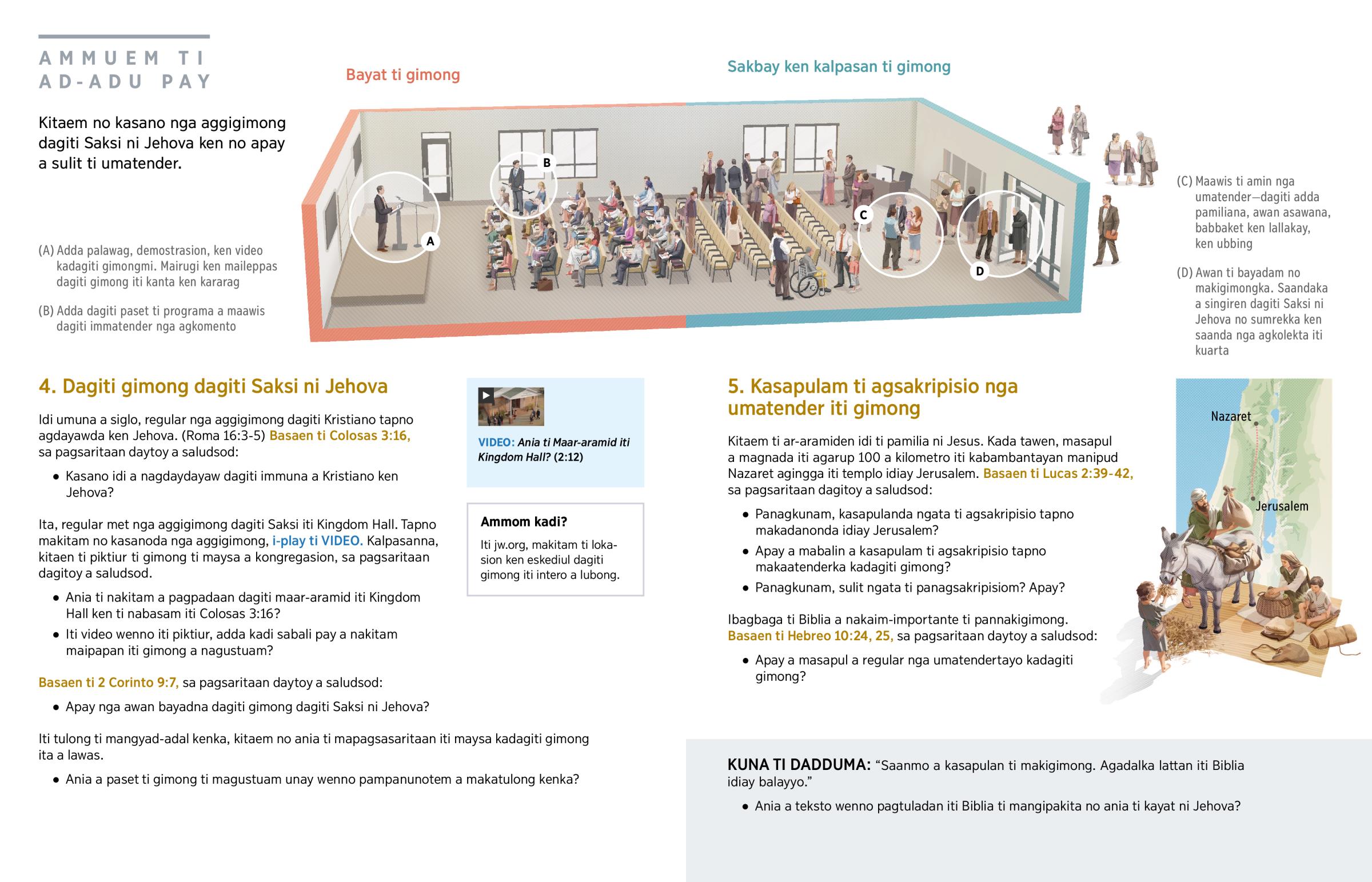 AMMUEM TI AD-ADU PAY

Kitaem no kasano nga aggigimong dagiti Saksi ni Jehova ken no apay a sulit ti umatender.

Bayat ti gimong

Sakbay ken kalpasan ti gimong

A

B

C

D

(A) Adda palawag, demostrasion, ken video kadagiti gimongmi. Mairugi ken maileppas dagiti gimong iti kanta ken kararag

(B) Adda dagiti paset ti programa a maawis dagiti immatender nga agkomento

(C) Maawis ti amin nga umatender—dagiti adda pamiliana, awan asawana, babbaket ken lallakay, ken ubbing

(D) Awan ti bayadam no makigimongka. Saandaka a singiren dagiti Saksi ni Jehova no sumrekka ken saanda nga agkolekta iti kuarta

4. Dagiti gimong dagiti Saksi ni Jehova

Idi umuna a siglo, regular nga aggigimong dagiti Kristiano tapno agdayawda ken Jehova. (Roma 16:3-5) Basaen ti Colosas 3:16, sa pagsaritaan daytoy a saludsod:

• Kasano idi a nagdaydayaw dagiti immuna a Kristiano ken Jehova?

Ita, regular met nga aggigimong dagiti Saksi iti Kingdom Hall. Tapno makitam no kasanoda nga aggigimong, i-play ti VIDEO. Kalpasanna, kitaen ti piktiur ti gimong ti maysa a kongregasion, sa pagsaritaan dagitoy a saludsod.

• Ania ti nakitam a pagpadaan dagiti maar-aramid iti Kingdom Hall ken ti nabasam iti Colosas 3:16?
• Iti video wenno iti piktiur, adda kadi sabali pay a nakitam maipapan iti gimong a nagustuam?

Basaen ti 2 Corinto 9:7, sa pagsaritaan daytoy a saludsod:

• Apay nga awan bayadna dagiti gimong dagiti Saksi ni Jehova?

Iti tulong ti mangyad-adal kenka, kitaem no ania ti mapagsasaritaan iti maysa kadagiti gimong ita a lawas.

• Ania a paset ti gimong ti magustuam unay wenno pampanunotem a makatulong kenka?

VIDEO: Ania ti Maar-aramid iti Kingdom Hall? (2:12)

Ammom kadi?

Iti jw.org, makitam ti lokasion ken eskediul dagiti gimong iti intero a lubong.

5. Kasapulam ti agsakripisio nga umatender iti gimong

Kitaem ti ar-aramiden idi ti pamilia ni Jesus. Kada tawen, masapul a magnada iti agarup 100 a kilometro iti kabambantayan manipud Nazaret agingga iti templo idiay Jerusalem. Basaen ti Lucas 2:39-42, sa pagsaritaan dagitoy a saludsod:

• Panagkunam, kasapulanda ngata ti agsakripisio tapno makadanonda idiay Jerusalem?
• Apay a mabalin a kasapulam ti agsakripisio tapno makaatenderka kadagiti gimong?
• Panagkunam, sulit ngata ti panagsakripisiom? Apay?

Ibagbaga ti Biblia a nakaim-importante ti pannakigimong. Basaen ti Hebreo 10:24, 25, sa pagsaritaan daytoy a saludsod:

• Apay a masapul a regular nga umatendertayo kadagiti gimong?

Nazaret

Jerusalem

KUNA TI DADDUMA: “Saanmo a kasapulan ti makigimong. Agadalka lattan iti Biblia idiay balayyo.”

• Ania a teksto wenno pagtuladan iti Biblia ti mangipakita no ania ti kayat ni Jehova?